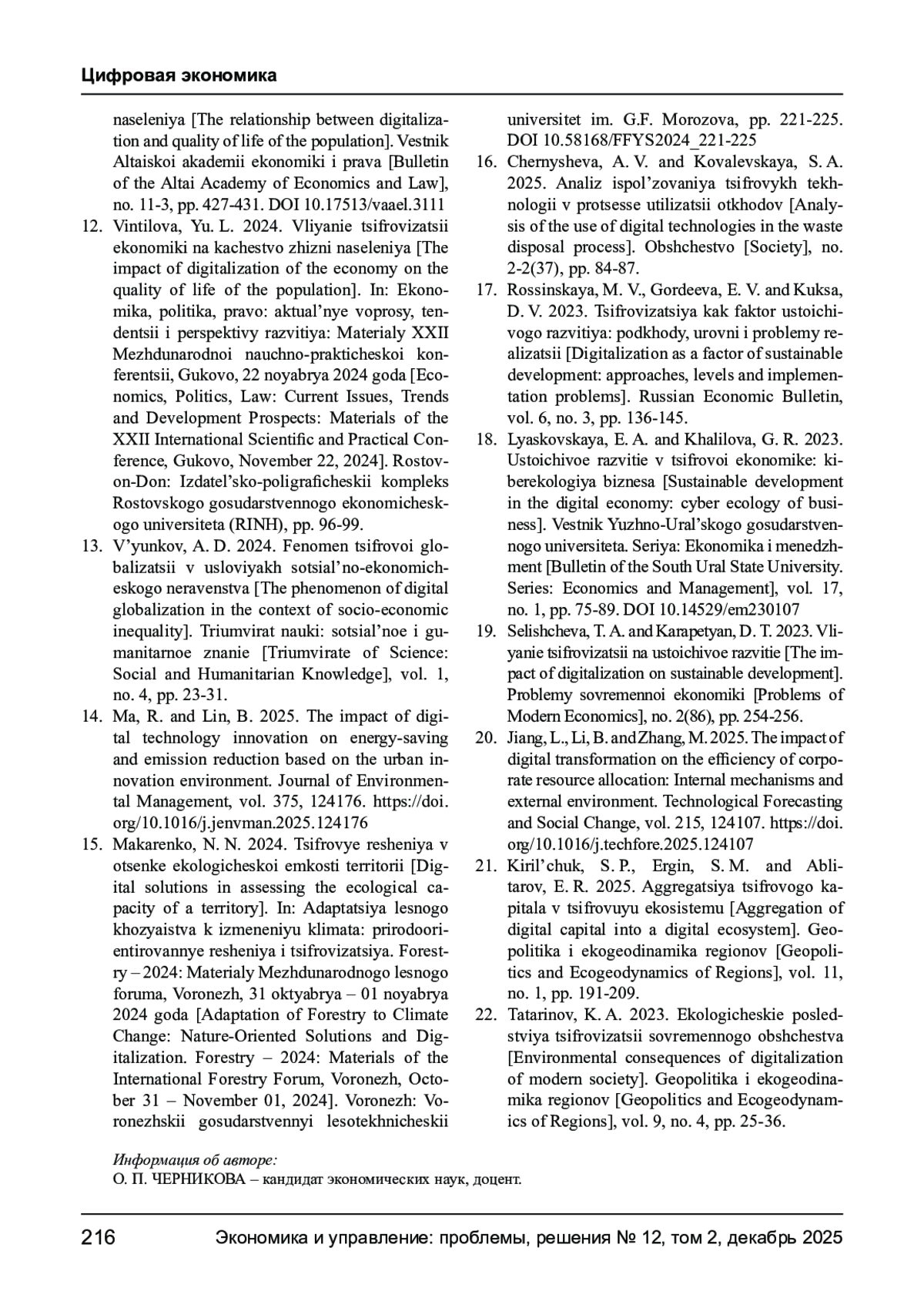 Цифровая экономика

naseleniya [The relationship between digitalization and quality of life of the population]. Vestnik Altaiskoi akademii ekonomiki i prava [Bulletin of the Altai Academy of Economics and Law], no. 11-3, pp. 427-431. DOI 10.17513/vaael.3111

12. Vintilova, Yu. L. 2024. Vliyanie tsifrovizatsii ekonomiki na kachestvo zhizni naseleniya [The impact of digitalization of the economy on the quality of life of the population]. In: Ekonomika, politika, pravo: aktual'nye voprosy, tendentsii i perspektivy razvitiya: Materialy XXII Mezhdunarodnoi nauchno-prakticheskoi konferentsii, Gukovo, 22 noyabrya 2024 goda [Economics, Politics, Law: Current Issues, Trends and Development Prospects: Materials of the XXII International Scientific and Practical Conference, Gukovo, November 22, 2024]. Rostov-on-Don: Izdatel'sko-poligraficheskii kompleks Rostovskogo gosudarstvennogo ekonomicheskogo universiteta (RINH), pp. 96-99.

13. V'yunkov, A. D. 2024. Fenomen tsifrovoi globalizatsii v usloviyakh sotsial'no-ekonomicheskogo neravenstva [The phenomenon of digital globalization in the context of socio-economic inequality]. Triumvirat nauki: sotsial'noe i gumanitarnoe znanie [Triumvirate of Science: Social and Humanitarian Knowledge], vol. 1, no. 4, pp. 23-31.

14. Ma, R. and Lin, B. 2025. The impact of digital technology innovation on energy-saving and emission reduction based on the urban innovation environment. Journal of Environmental Management, vol. 375, 124176. https://doi.org/10.1016/j.jenvman.2025.124176

15. Makarenko, N. N. 2024. Tsifrovye resheniya v otsenke ekologicheskoi emkosti territorii [Digital solutions in assessing the ecological capacity of a territory]. In: Adaptatsiya lesnogo khozyaistva k izmeneniyu klimata: prirodoorientirovannye resheniya i tsifrovizatsiya. Forestry – 2024: Materialy Mezhdunarodnogo lesnogo foruma, Voronezh, 31 oktyabrya – 01 noyabrya 2024 goda [Adaptation of Forestry to Climate Change: Nature-Oriented Solutions and Digitalization. Forestry – 2024: Materials of the International Forestry Forum, Voronezh, October 31 – November 01, 2024]. Voronezh: Voronezhskii gosudarstvennyi lesotekhnicheskii universitet im. G.F. Morozova, pp. 221-225. DOI 10.58168/FFYS2024_221-225

16. Chernysheva, A. V. and Kovalevskaya, S. A. 2025. Analiz ispol'zovaniya tsifrovykh tekhnologii v protsesse utilizatsii otkhodov [Analysis of the use of digital technologies in the waste disposal process]. Obshchestvo [Society], no. 2-2(37), pp. 84-87.

17. Rossinskaya, M. V., Gordeeva, E. V. and Kuksa, D. V. 2023. Tsifrovizatsiya kak faktor ustoichivogo razvitiya: podkhody, urovni i problemy realizatsii [Digitalization as a factor of sustainable development: approaches, levels and implementation problems]. Russian Economic Bulletin, vol. 6, no. 3, pp. 136-145.

18. Lyaskovskaya, E. A. and Khalilova, G. R. 2023. Ustoichivoe razvitie v tsifrovoi ekonomike: kiberekologiya biznesa [Sustainable development in the digital economy: cyber ecology of business]. Vestnik Yuzhno-Ural'skogo gosudarstvennogo universiteta. Seriya: Ekonomika i menedzhment [Bulletin of the South Ural State University. Series: Economics and Management], vol. 17, no. 1, pp. 75-89. DOI 10.14529/em230107

19. Selishcheva, T. A. and Karapetyan, D. T. 2023. Vliyanie tsifrovizatsii na ustoichivoe razvitie [The impact of digitalization on sustainable development]. Problemy sovremennoi ekonomiki [Problems of Modern Economics], no. 2(86), pp. 254-256.

20. Jiang, L., Li, B. and Zhang, M. 2025. The impact of digital transformation on the efficiency of corporate resource allocation: Internal mechanisms and external environment. Technological Forecasting and Social Change, vol. 215, 124107. https://doi.org/10.1016/j.techfore.2025.124107

21. Kiril'chuk, S. P., Ergin, S. M. and Ablitarov, E. R. 2025. Aggregatsiya tsifrovogo kapitala v tsifrovuyu ekosistemu [Aggregation of digital capital into a digital ecosystem]. Geopolitika i ekogeodinamika regionov [Geopolitics and Ecogeodynamics of Regions], vol. 11, no. 1, pp. 191-209.

22. Tatarinov, K. A. 2023. Ekologicheskie posledstviya tsifrovizatsii sovremennogo obshchestva [Environmental consequences of digitalization of modern society]. Geopolitika i ekogeodinamika regionov [Geopolitics and Ecogeodynamics of Regions], vol. 9, no. 4, pp. 25-36.

Информация об авторе:
О. П. ЧЕРНИКОВА – кандидат экономических наук, доцент.

216 Экономика и управление: проблемы, решения № 12, том 2, декабрь 2025